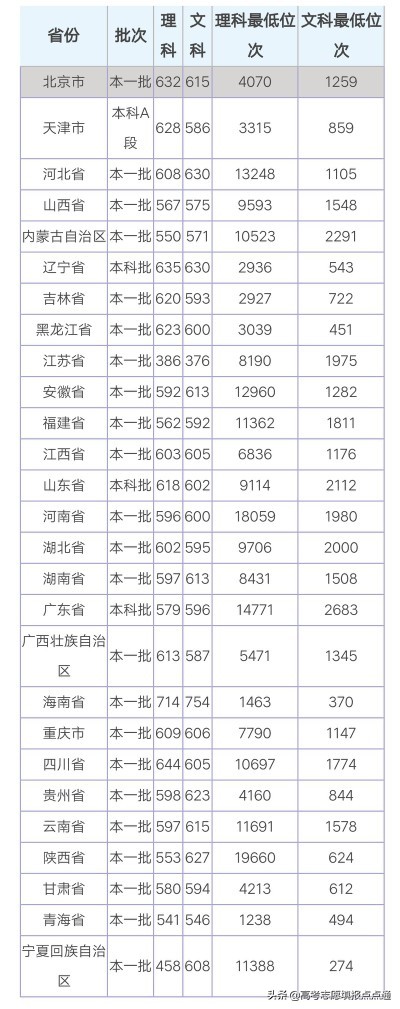 | 省份 | 批次 | 理科 | 文科 | 理科最低位次 | 文科最低位次 |
|---|---|---|---|---|---|
| 北京市 | 本一批 | 632 | 615 | 4070 | 1259 |
| 天津市 | 本科A段 | 628 | 586 | 3315 | 859 |
| 河北省 | 本一批 | 608 | 630 | 13248 | 1105 |
| 山西省 | 本一批 | 567 | 575 | 9593 | 1548 |
| 内蒙古自治区 | 本一批 | 550 | 571 | 10523 | 2291 |
| 辽宁省 | 本科批 | 635 | 630 | 2936 | 543 |
| 吉林省 | 本一批 | 620 | 593 | 2927 | 722 |
| 黑龙江省 | 本一批 | 623 | 600 | 3039 | 451 |
| 江苏省 | 本一批 | 386 | 376 | 8190 | 1975 |
| 安徽省 | 本一批 | 592 | 613 | 12960 | 1282 |
| 福建省 | 本一批 | 562 | 592 | 11362 | 1811 |
| 江西省 | 本一批 | 603 | 605 | 6836 | 1176 |
| 山东省 | 本科批 | 618 | 602 | 9114 | 2112 |
| 河南省 | 本一批 | 596 | 600 | 18059 | 1980 |
| 湖北省 | 本一批 | 602 | 595 | 9706 | 2000 |
| 湖南省 | 本一批 | 597 | 613 | 8431 | 1508 |
| 广东省 | 本科批 | 579 | 596 | 14771 | 2683 |
| 广西壮族自治区 | 本一批 | 613 | 587 | 5471 | 1345 |
| 海南省 | 本一批 | 714 | 754 | 1463 | 370 |
| 重庆市 | 本一批 | 609 | 606 | 7790 | 1147 |
| 四川省 | 本一批 | 644 | 605 | 10697 | 1774 |
| 贵州省 | 本一批 | 598 | 623 | 4160 | 844 |
| 云南省 | 本一批 | 597 | 615 | 11691 | 1578 |
| 陕西省 | 本一批 | 553 | 627 | 19660 | 624 |
| 甘肃省 | 本一批 | 580 | 594 | 4213 | 612 |
| 青海省 | 本一批 | 541 | 546 | 1238 | 494 |
| 宁夏回族自治区 | 本一批 | 458 | 608 | 11388 | 274 |

头条 @高考志愿填报点点通